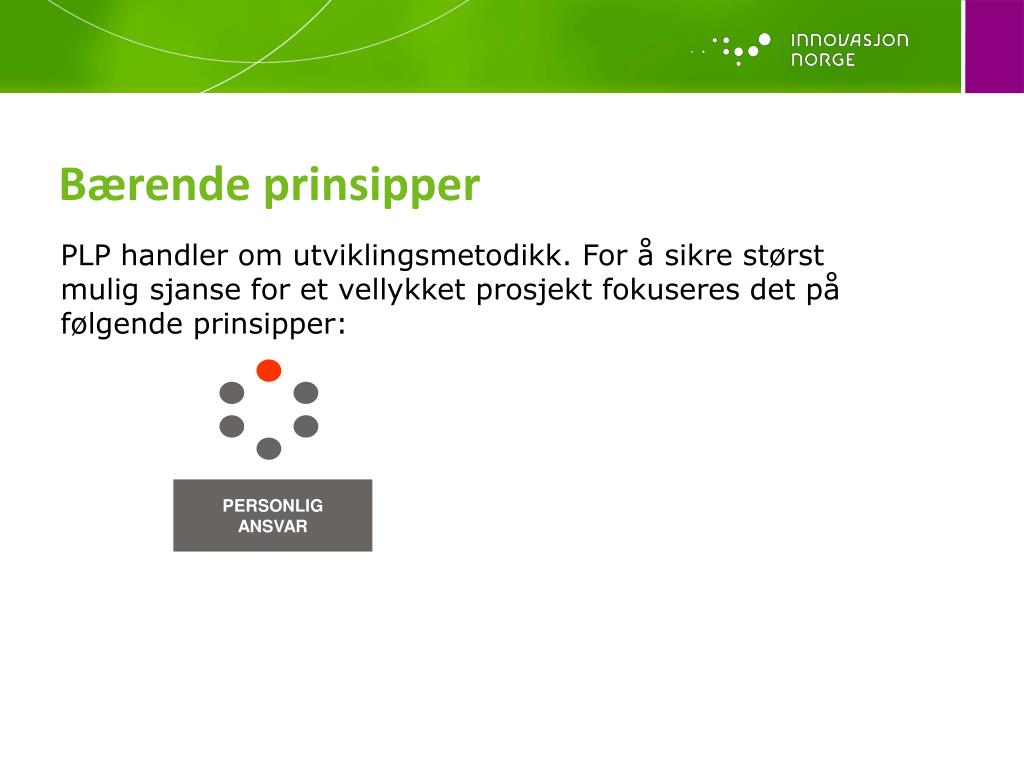 INNOVASJON NORGE

Bærende prinsipper

PLP handler om utviklingsmetodikk. For å sikre størst mulig sjanse for et vellykket prosjekt fokuseres det på følgende prinsipper:

PERSONLIG ANSVAR